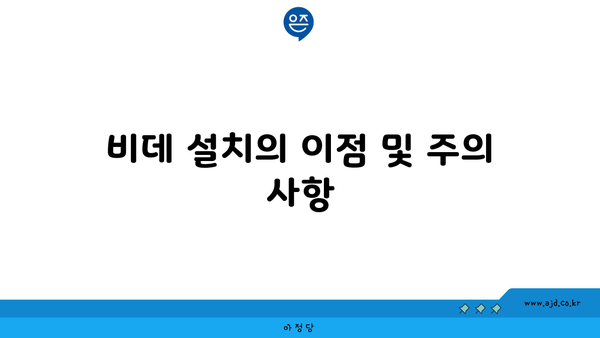 은즈

비데 설치의 이점 및 주의 사항

www.ajd.co.kr

아정당